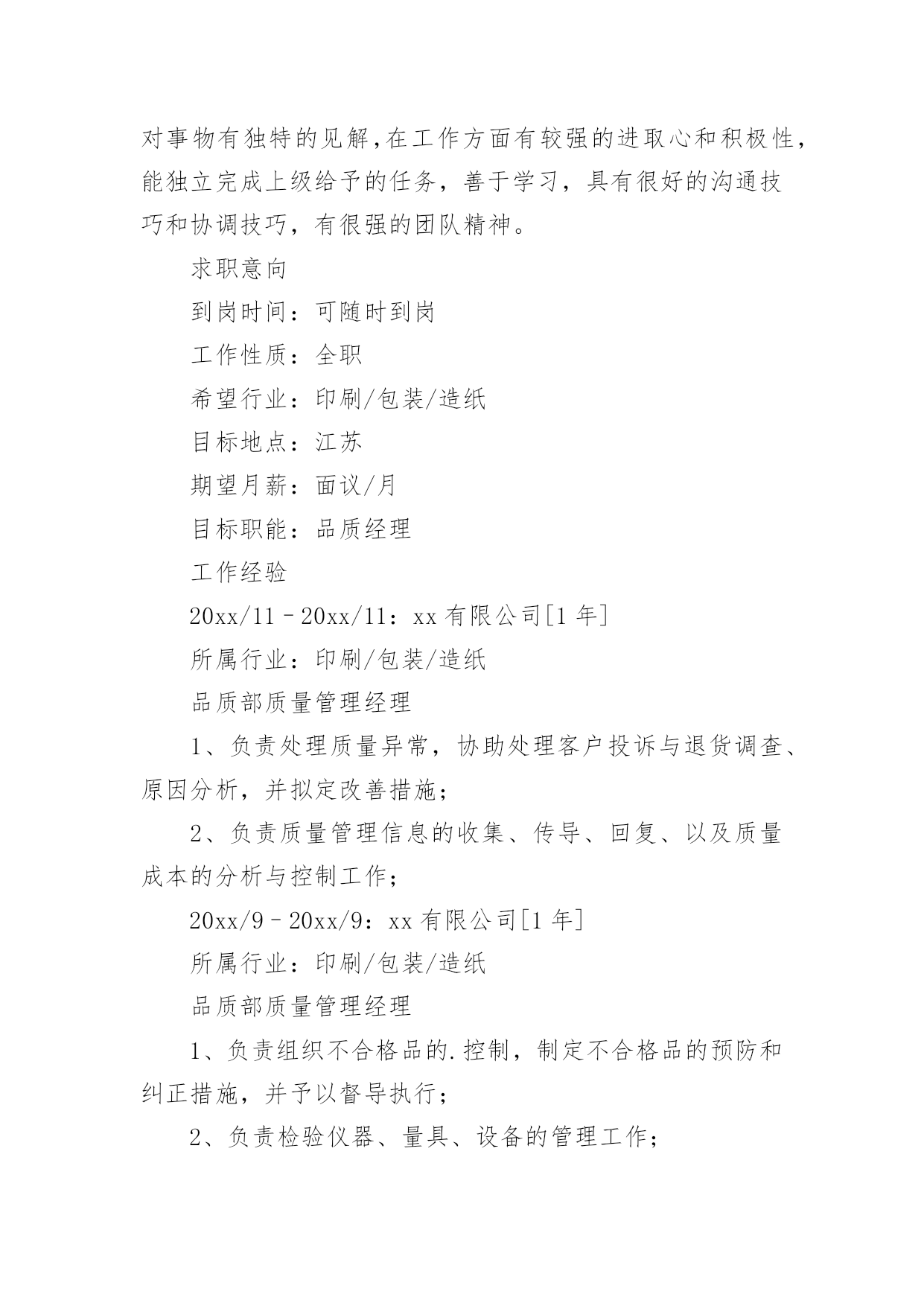 对事物有独特的见解,在工作方面有较强的进取心和积极性,能独立完成上级给予的任务，善于学习，具有很好的沟通技巧和协调技巧，有很强的团队精神。

求职意向

到岗时间：可随时到岗

工作性质：全职

希望行业：印刷/包装/造纸

目标地点：江苏

期望月薪：面议/月

目标职能：品质经理

工作经验

20xx/11–20xx/11：xx 有限公司[1 年]

所属行业：印刷/包装/造纸

品质部质量管理经理

1、负责处理质量异常，协助处理客户投诉与退货调查、原因分析，并拟定改善措施；

2、负责质量管理信息的收集、传导、回复、以及质量成本的分析与控制工作；

20xx/9–20xx/9：xx 有限公司[1 年]

所属行业：印刷/包装/造纸

品质部质量管理经理

1、负责组织不合格品的.控制，制定不合格品的预防和纠正措施，并予以督导执行；

2、负责检验仪器、量具、设备的管理工作；